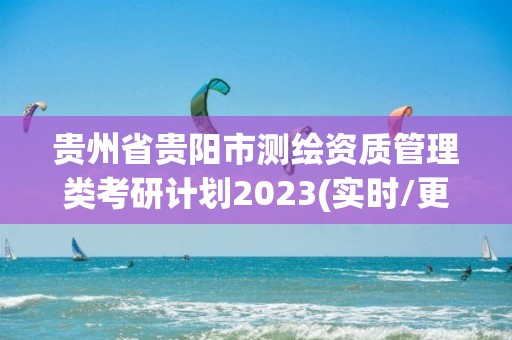 贵州省贵阳市测绘资质管理类考研计划2023(实时/更